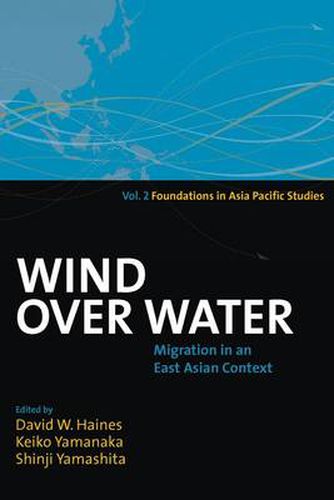 Vol. 2 Foundations in Asia Pacific Studies

WIND OVER WATER

Migration in an East Asian Context

Edited by
David W. Haines
Keiko Yamanaka
Shinji Yamashita